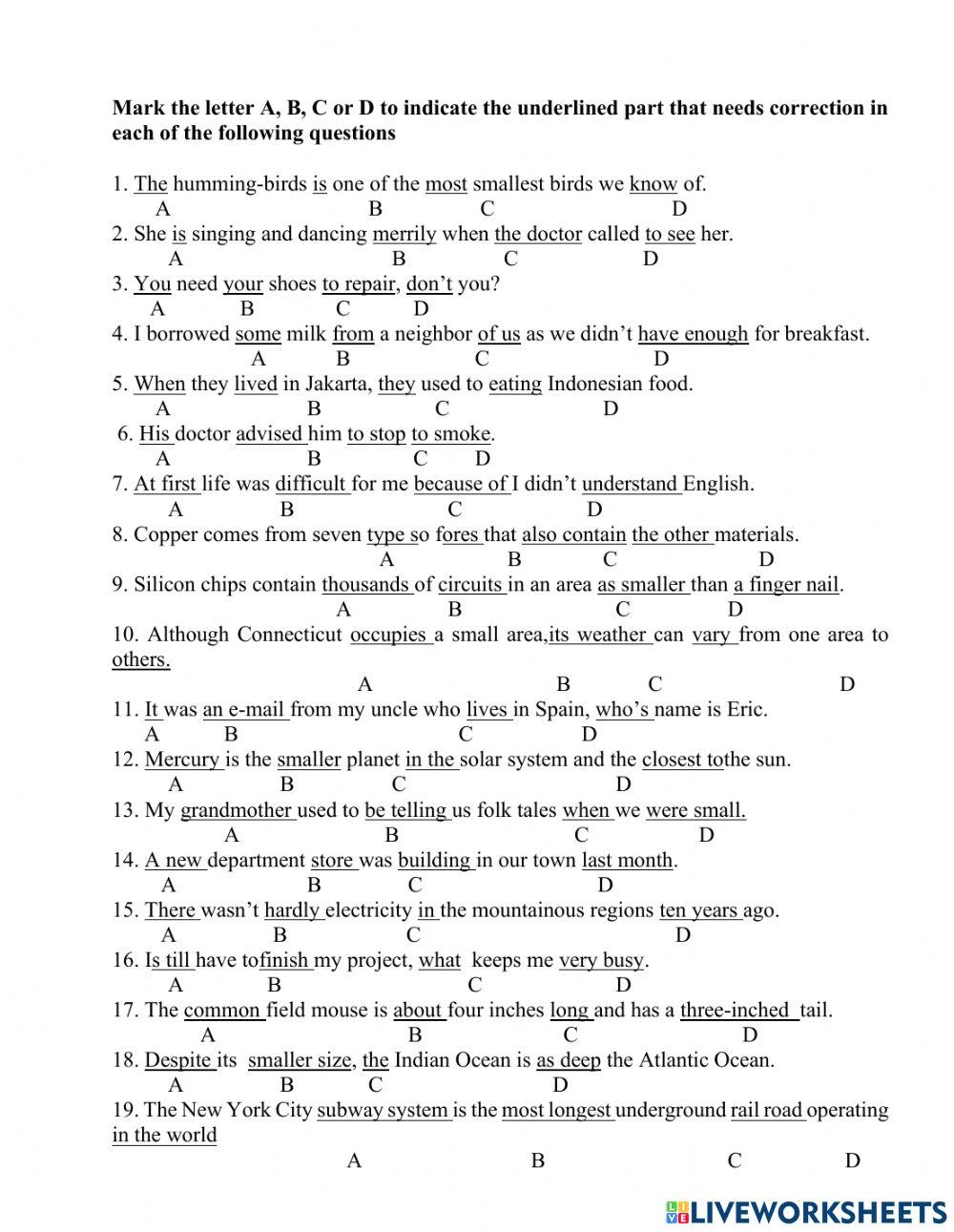 **Mark the letter A, B, C or D to indicate the underlined part that needs correction in each of the following questions**

1. The humming-birds is one of the most smallest birds we know of.
A B C D
2. She is singing and dancing merrily when the doctor called to see her.
A B C D
3. You need your shoes to repair, don't you?
A B C D
4. I borrowed some milk from a neighbor of us as we didn't have enough for breakfast.
A B C D
5. When they lived in Jakarta, they used to eating Indonesian food.
A B C D
6. His doctor advised him to stop to smoke.
A B C D
7. At first life was difficult for me because of I didn't understand English.
A B C D
8. Copper comes from seven type so fores that also contain the other materials.
A B C D
9. Silicon chips contain thousands of circuits in an area as smaller than a finger nail.
A B C D
10. Although Connecticut occupies a small area,its weather can vary from one area to others.
A B C D
11. It was an e-mail from my uncle who lives in Spain, who's name is Eric.
A B C D
12. Mercury is the smaller planet in the solar system and the closest tothe sun.
A B C D
13. My grandmother used to be telling us folk tales when we were small.
A B C D
14. A new department store was building in our town last month.
A B C D
15. There wasn't hardly electricity in the mountainous regions ten years ago.
A B C D
16. Is till have tofinish my project, what keeps me very busy.
A B C D
17. The common field mouse is about four inches long and has a three-inched tail.
A B C D
18. Despite its smaller size, the Indian Ocean is as deep the Atlantic Ocean.
A B C D
19. The New York City subway system is the most longest underground rail road operating in the world
A B C D

LIVEWORKSHEETS